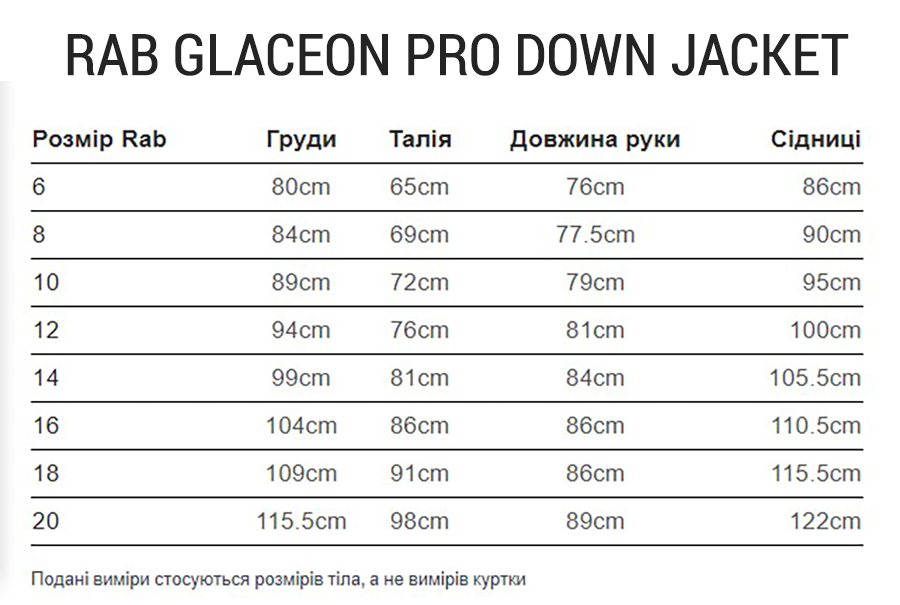 RAB GLACEON PRO DOWN JACKET

| Розмір Rab | Груди | Талія | Довжина руки | Сідниці |
|---|---|---|---|---|
| 6 | 80cm | 65cm | 76cm | 86cm |
| 8 | 84cm | 69cm | 77.5cm | 90cm |
| 10 | 89cm | 72cm | 79cm | 95cm |
| 12 | 94cm | 76cm | 81cm | 100cm |
| 14 | 99cm | 81cm | 84cm | 105.5cm |
| 16 | 104cm | 86cm | 86cm | 110.5cm |
| 18 | 109cm | 91cm | 86cm | 115.5cm |
| 20 | 115.5cm | 98cm | 89cm | 122cm |

Подані виміри стосуються розмірів тіла, а не вимірів куртки